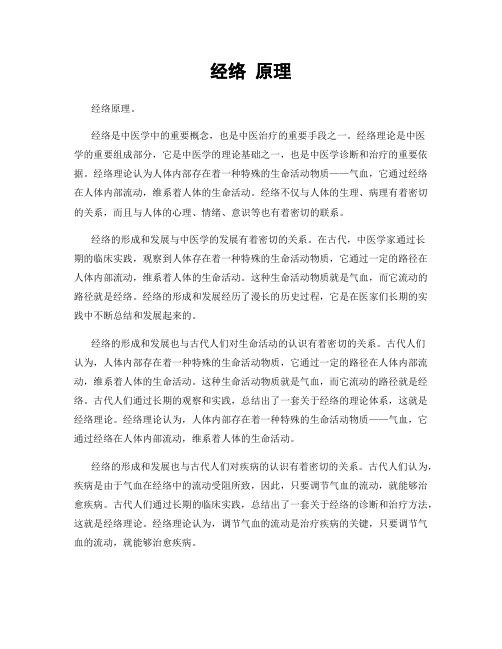 经络 原理

经络原理。

经络是中医学中的重要概念，也是中医治疗的重要手段之一。经络理论是中医学的重要组成部分，它是中医学的理论基础之一，也是中医学诊断和治疗的重要依据。经络理论认为人体内部存在着一种特殊的生命活动物质——气血，它通过经络在人体内部流动，维系着人体的生命活动。经络不仅与人体的生理、病理有着密切的关系，而且与人体的心理、情绪、意识等也有着密切的联系。

经络的形成和发展与中医学的发展有着密切的关系。在古代，中医学家通过长期的临床实践，观察到人体存在着一种特殊的生命活动物质，它通过一定的路径在人体内部流动，维系着人体的生命活动。这种生命活动物质就是气血，而它流动的路径就是经络。经络的形成和发展经历了漫长的历史过程，它是在医家们长期的实践中不断总结和发展起来的。

经络的形成和发展也与古代人们对生命活动的认识有着密切的关系。古代人们认为，人体内部存在着一种特殊的生命活动物质，它通过一定的路径在人体内部流动，维系着人体的生命活动。这种生命活动物质就是气血，而它流动的路径就是经络。古代人们通过长期的观察和实践，总结出了一套关于经络的理论体系，这就是经络理论。经络理论认为，人体内部存在着一种特殊的生命活动物质——气血，它通过经络在人体内部流动，维系着人体的生命活动。

经络的形成和发展也与古代人们对疾病的认识有着密切的关系。古代人们认为，疾病是由于气血在经络中的流动受阻所致，因此，只要调节气血的流动，就能够治愈疾病。古代人们通过长期的临床实践，总结出了一套关于经络的诊断和治疗方法，这就是经络理论。经络理论认为，调节气血的流动是治疗疾病的关键，只要调节气血的流动，就能够治愈疾病。